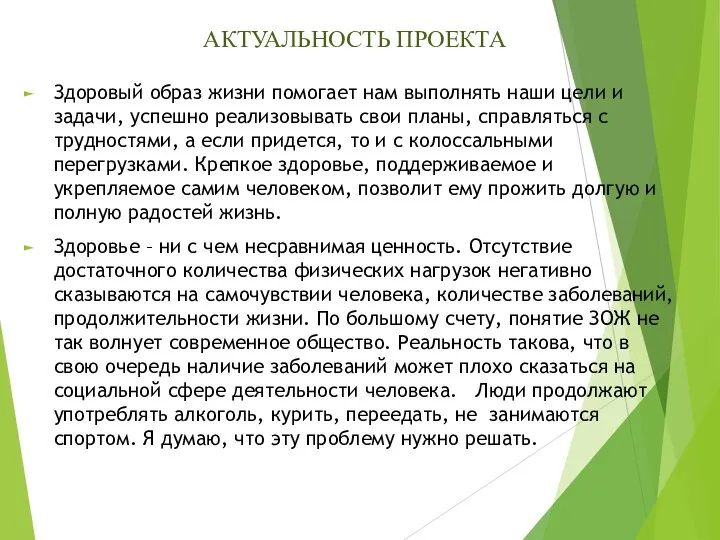 АКТУАЛЬНОСТЬ ПРОЕКТА

Здоровый образ жизни помогает нам выполнять наши цели и задачи, успешно реализовывать свои планы, справляться с трудностями, а если придется, то и с колоссальными перегрузками. Крепкое здоровье, поддерживаемое и укрепляемое самим человеком, позволит ему прожить долгую и полную радостей жизнь.

Здоровье – ни с чем несравнимая ценность. Отсутствие достаточного количества физических нагрузок негативно сказываются на самочувствии человека, количестве заболеваний, продолжительности жизни. По большому счету, понятие ЗОЖ не так волнует современное общество. Реальность такова, что в свою очередь наличие заболеваний может плохо сказаться на социальной сфере деятельности человека. Люди продолжают употреблять алкоголь, курить, переедать, не занимаются спортом. Я думаю, что эту проблему нужно решать.